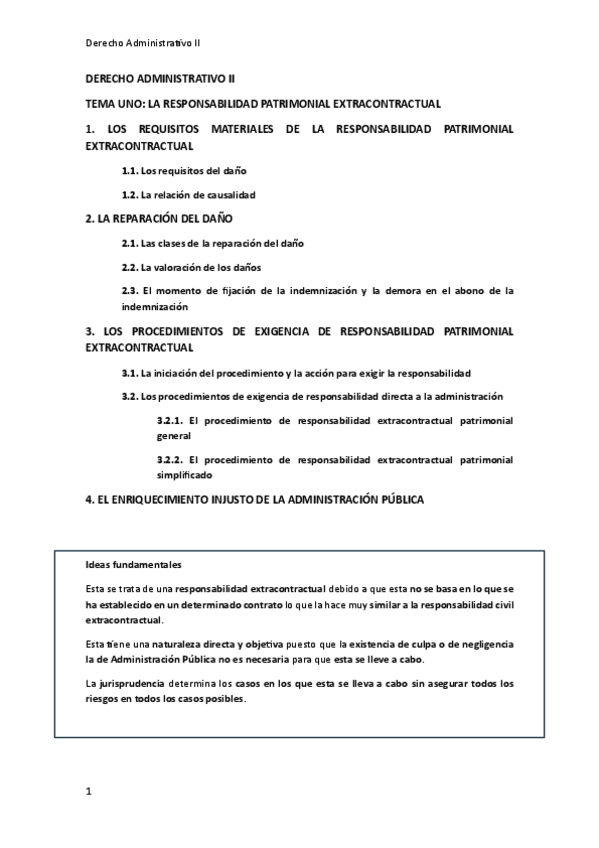 Derecho Administrativo II

DERECHO ADMINISTRATIVO II

TEMA UNO: LA RESPONSABILIDAD PATRIMONIAL EXTRACONTRACTUAL

1. LOS REQUISITOS MATERIALES DE LA RESPONSABILIDAD PATRIMONIAL EXTRACONTRACTUAL

1.1. Los requisitos del daño

1.2. La relación de causalidad

2. LA REPARACIÓN DEL DAÑO

2.1. Las clases de la reparación del daño

2.2. La valoración de los daños

2.3. El momento de fijación de la indemnización y la demora en el abono de la indemnización

3. LOS PROCEDIMIENTOS DE EXIGENCIA DE RESPONSABILIDAD PATRIMONIAL EXTRACONTRACTUAL

3.1. La iniciación del procedimiento y la acción para exigir la responsabilidad

3.2. Los procedimientos de exigencia de responsabilidad directa a la administración

3.2.1. El procedimiento de responsabilidad extracontractual patrimonial general

3.2.2. El procedimiento de responsabilidad extracontractual patrimonial simplificado

4. EL ENRIQUECIMIENTO INJUSTO DE LA ADMINISTRACIÓN PÚBLICA

Ideas fundamentales

Esta se trata de una responsabilidad extracontractual debido a que esta no se basa en lo que se ha establecido en un determinado contrato lo que la hace muy similar a la responsabilidad civil extracontractual.

Esta tiene una naturaleza directa y objetiva puesto que la existencia de culpa o de negligencia la de Administración Pública no es necesaria para que esta se lleve a cabo.

La jurisprudencia determina los casos en los que esta se lleva a cabo sin asegurar todos los riesgos en todos los casos posibles.

1